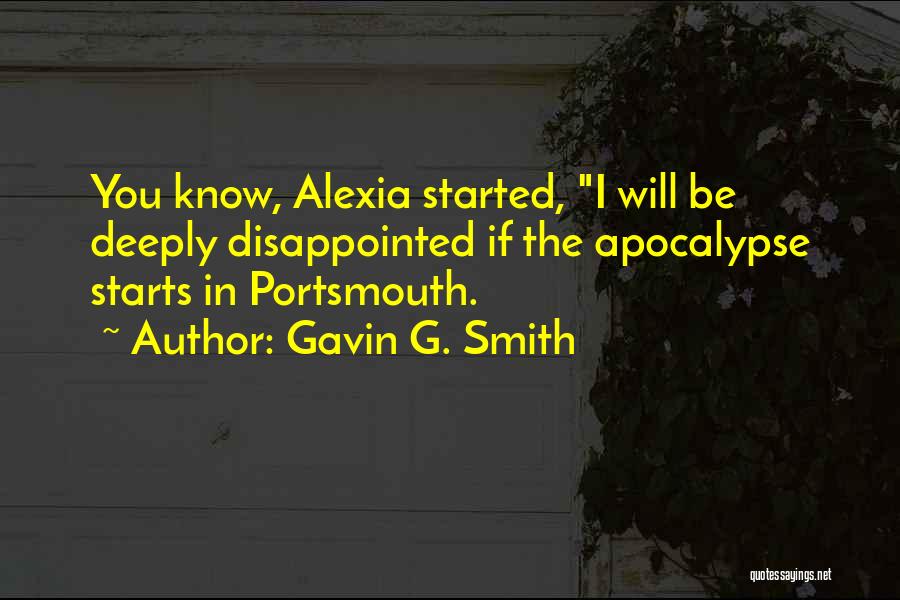 You know, Alexia started, "I will be deeply disappointed if the apocalypse starts in Portsmouth.

~ Author: Gavin G. Smith

quotessayings.net